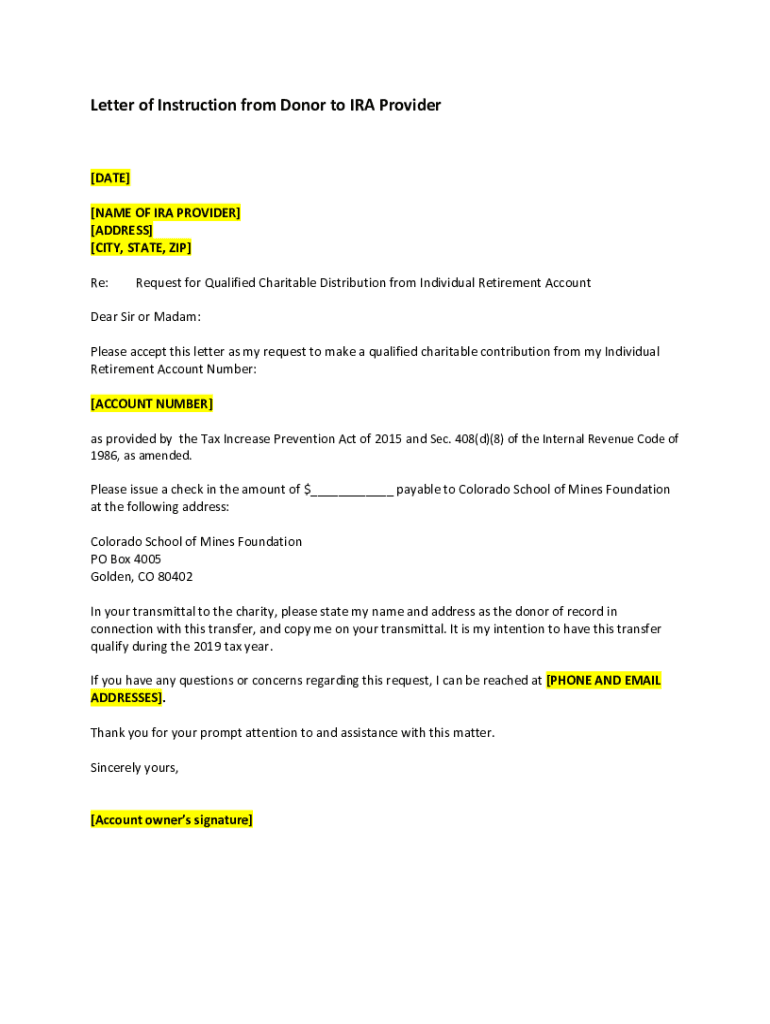 Letter of Instruction from Donor to IRA Provider

[DATE]

[NAME OF IRA PROVIDER]
[ADDRESS]
[CITY, STATE, ZIP]

Re: Request for Qualified Charitable Distribution from Individual Retirement Account

Dear Sir or Madam:

Please accept this letter as my request to make a qualified charitable contribution from my Individual Retirement Account Number:

[ACCOUNT NUMBER]

as provided by the Tax Increase Prevention Act of 2015 and Sec. 408(d)(8) of the Internal Revenue Code of 1986, as amended.

Please issue a check in the amount of $___________ payable to Colorado School of Mines Foundation at the following address:

Colorado School of Mines Foundation
PO Box 4005
Golden, CO 80402

In your transmittal to the charity, please state my name and address as the donor of record in connection with this transfer, and copy me on your transmittal. It is my intention to have this transfer qualify during the 2019 tax year.

If you have any questions or concerns regarding this request, I can be reached at [PHONE AND EMAIL ADDRESSES].

Thank you for your prompt attention to and assistance with this matter.

Sincerely yours,

[Account owner's signature]